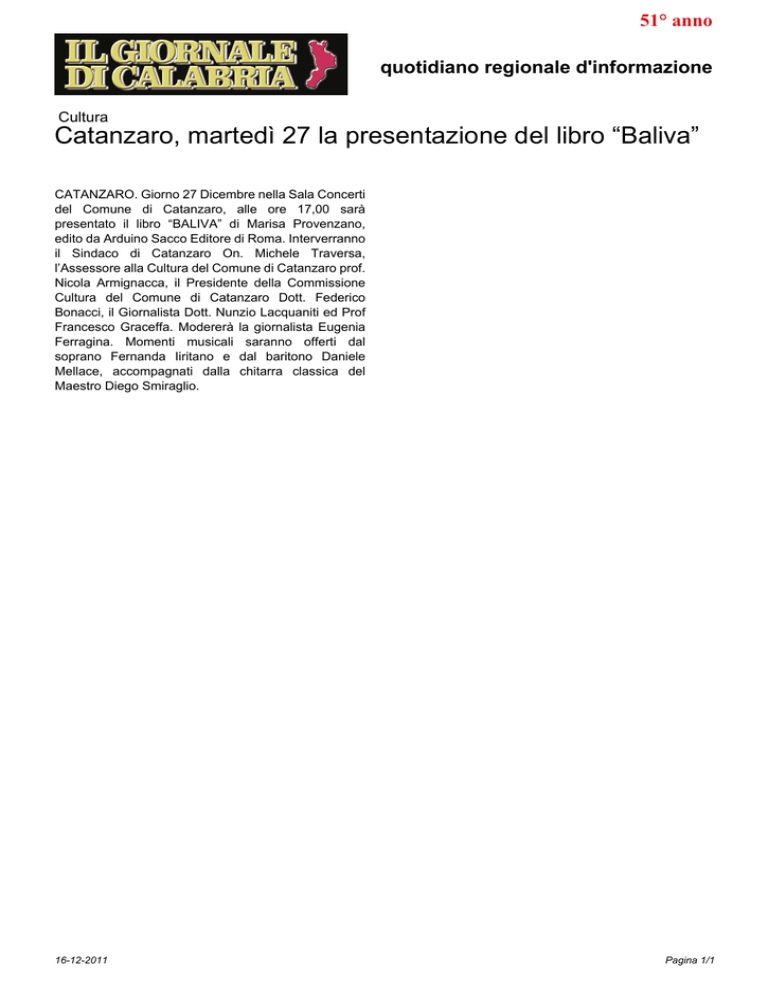 51° anno

IL GIORNALE DI CALABRIA

quotidiano regionale d'informazione

Cultura

Catanzaro, martedì 27 la presentazione del libro “Baliva”

CATANZARO. Giorno 27 Dicembre nella Sala Concerti del Comune di Catanzaro, alle ore 17,00 sarà presentato il libro “BALIVA” di Marisa Provenzano, edito da Arduino Sacco Editore di Roma. Interverranno il Sindaco di Catanzaro On. Michele Traversa, l'Assessore alla Cultura del Comune di Catanzaro prof. Nicola Armignacca, il Presidente della Commissione Cultura del Comune di Catanzaro Dott. Federico Bonacci, il Giornalista Dott. Nunzio Lacquaniti ed Prof Francesco Graceffa. Modererà la giornalista Eugenia Ferragina. Momenti musicali saranno offerti dal soprano Fernanda Iiritano e dal baritono Daniele Mellace, accompagnati dalla chitarra classica del Maestro Diego Smiraglio.

16-12-2011

Pagina 1/1